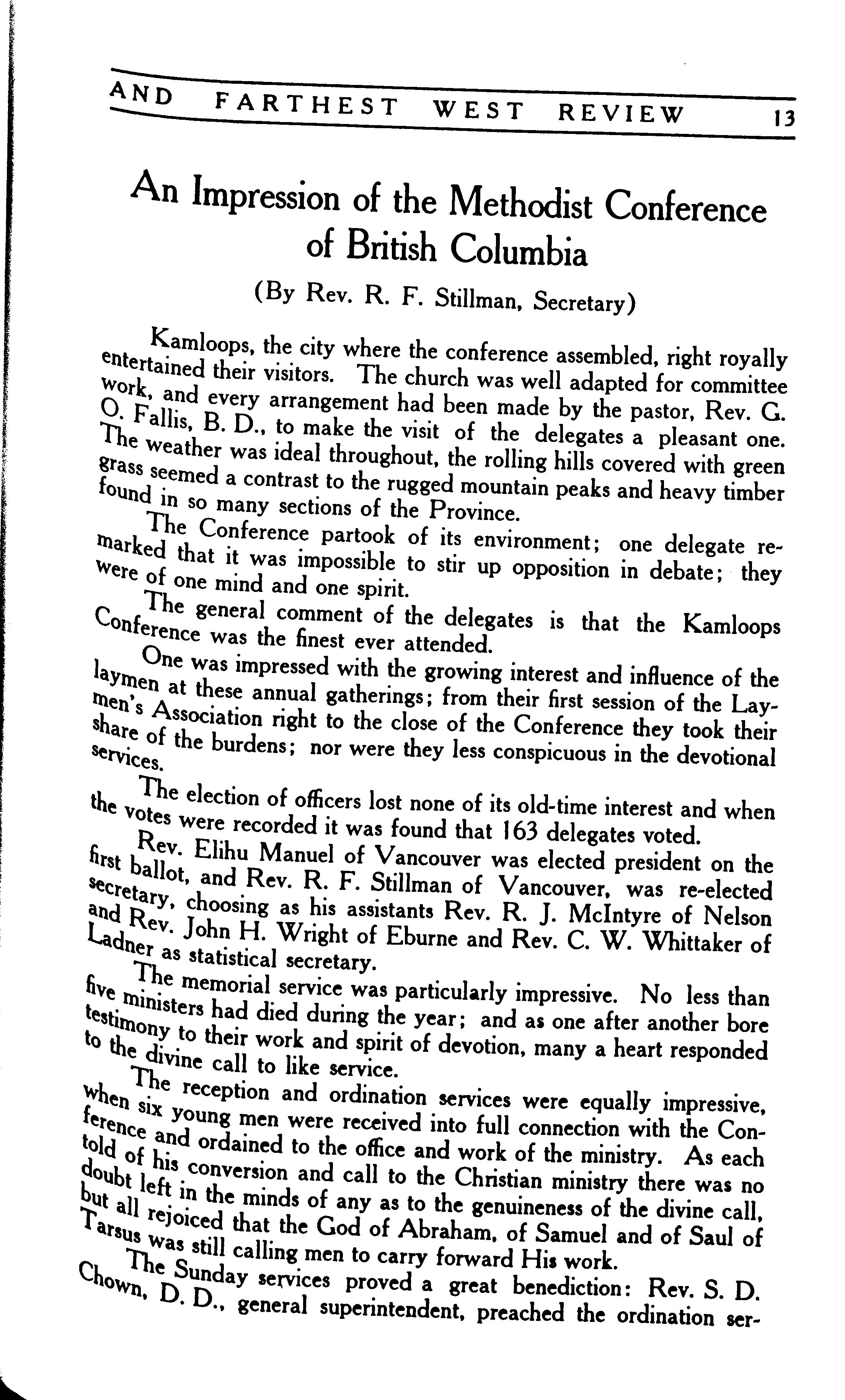 AND FARTHEST WEST REVIEW 13

An Impression of the Methodist Conference of British Columbia

(By Rev. R. F. Stillman, Secretary)

Kamloops, the city where the conference assembled, right royally entertained their visitors. The church was well adapted for committee work, and every arrangement had been made by the pastor, Rev. G. O. Fallis, B. D., to make the visit of the delegates a pleasant one. The weather was ideal throughout, the rolling hills covered with green grass seemed a contrast to the rugged mountain peaks and heavy timber found in so many sections of the Province.

The Conference partook of its environment; one delegate remarked that it was impossible to stir up opposition in debate; they were of one mind and one spirit.

The general comment of the delegates is that the Kamloops Conference was the finest ever attended.

One was impressed with the growing interest and influence of the laymen at these annual gatherings; from their first session of the Laymen's Association right to the close of the Conference they took their share of the burdens; nor were they less conspicuous in the devotional services.

The election of officers lost none of its old-time interest and when the votes were recorded it was found that 163 delegates voted.

Rev. Elihu Manuel of Vancouver was elected president on the first ballot, and Rev. R. F. Stillman of Vancouver, was re-elected secretary, choosing as his assistants Rev. R. J. McIntyre of Nelson and Rev. John H. Wright of Eburne and Rev. C. W. Whittaker of Ladner as statistical secretary.

The memorial service was particularly impressive. No less than five ministers had died during the year; and as one after another bore testimony to their work and spirit of devotion, many a heart responded to the divine call to like service.

The reception and ordination services were equally impressive, when six young men were received into full connection with the Conference and ordained to the office and work of the ministry. As each told of his conversion and call to the Christian ministry there was no doubt left in the minds of any as to the genuineness of the divine call, but all rejoiced that the God of Abraham, of Samuel and of Saul of Tarsus was still calling men to carry forward His work.

The Sunday services proved a great benediction: Rev. S. D. Chown, D. D., general superintendent, preached the ordination ser-